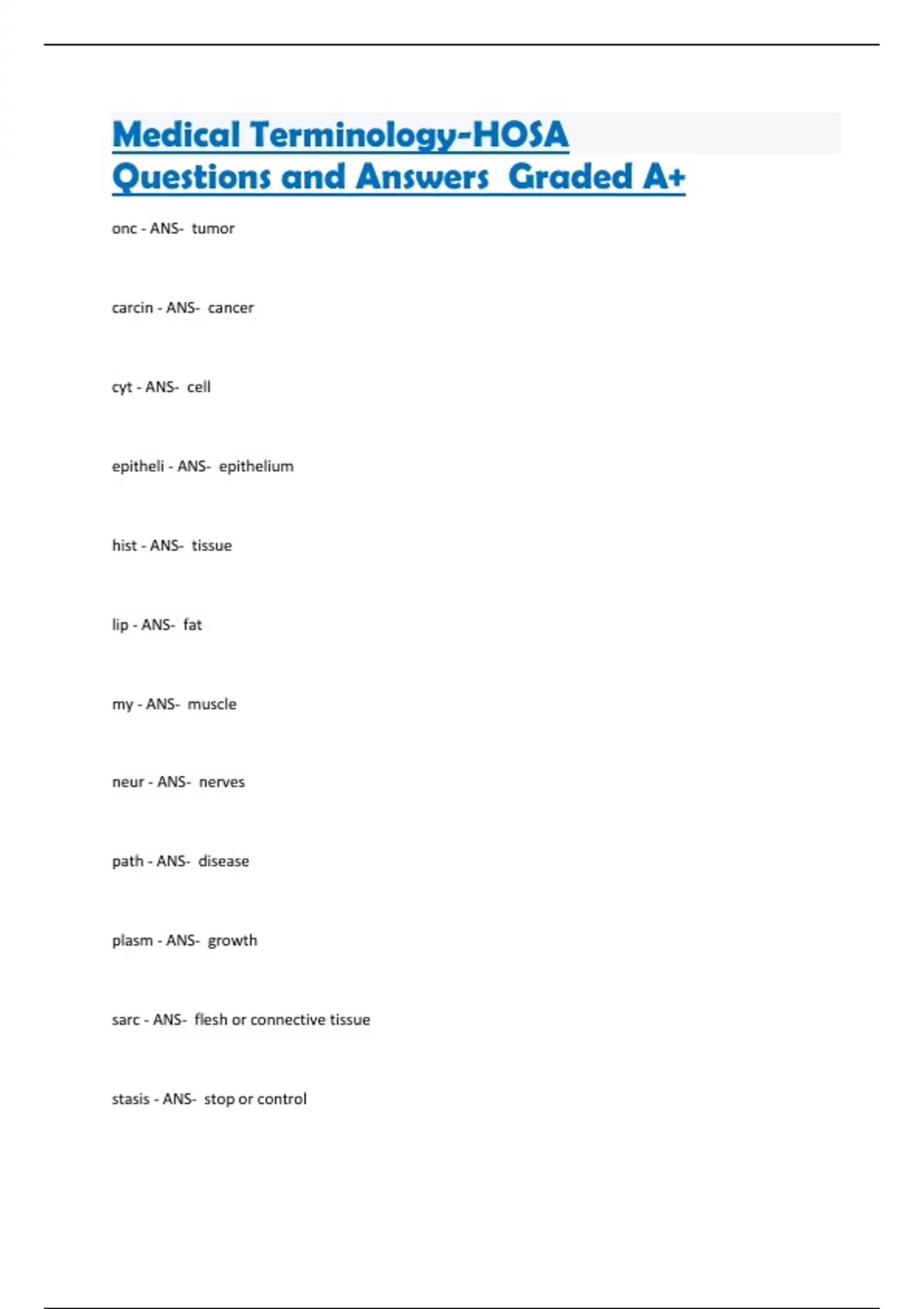 Medical Terminology-HOSA
Questions and Answers Graded A+

onc - ANS- tumor

carcin - ANS- cancer

cyt - ANS- cell

epitheli - ANS- epithelium

hist - ANS- tissue

lip - ANS- fat

my - ANS- muscle

neur - ANS- nerves

path - ANS- disease

plasm - ANS- growth

sarc - ANS- flesh or connective tissue

stasis - ANS- stop or control